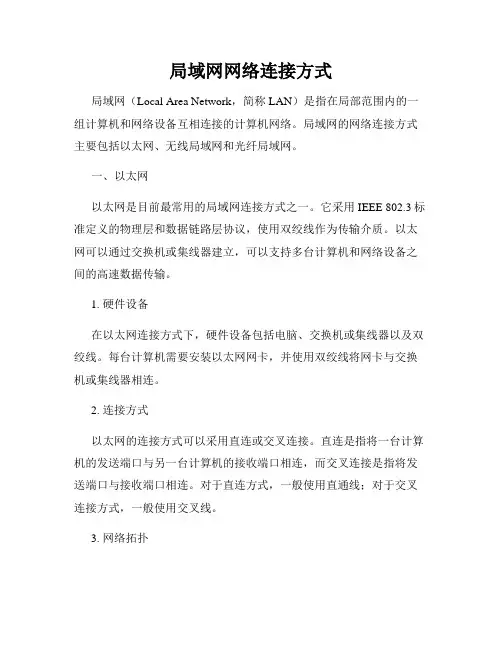 局域网网络连接方式

局域网（Local Area Network，简称 LAN）是指在局部范围内的一组计算机和网络设备互相连接的计算机网络。局域网的网络连接方式主要包括以太网、无线局域网和光纤局域网。

一、以太网

以太网是目前最常用的局域网连接方式之一。它采用 IEEE 802.3 标准定义的物理层和数据链路层协议，使用双绞线作为传输介质。以太网可以通过交换机或集线器建立，可以支持多台计算机和网络设备之间的高速数据传输。

1. 硬件设备

在以太网连接方式下，硬件设备包括电脑、交换机或集线器以及双绞线。每台计算机需要安装以太网网卡，并使用双绞线将网卡与交换机或集线器相连。

2. 连接方式

以太网的连接方式可以采用直连或交叉连接。直连是指将一台计算机的发送端口与另一台计算机的接收端口相连，而交叉连接是指将发送端口与接收端口相连。对于直连方式，一般使用直通线；对于交叉连接方式，一般使用交叉线。

3. 网络拓扑